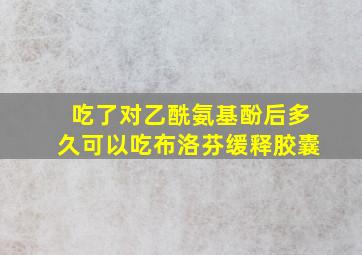 吃了对乙酰氨基酚后多久可以吃布洛芬缓释胶囊